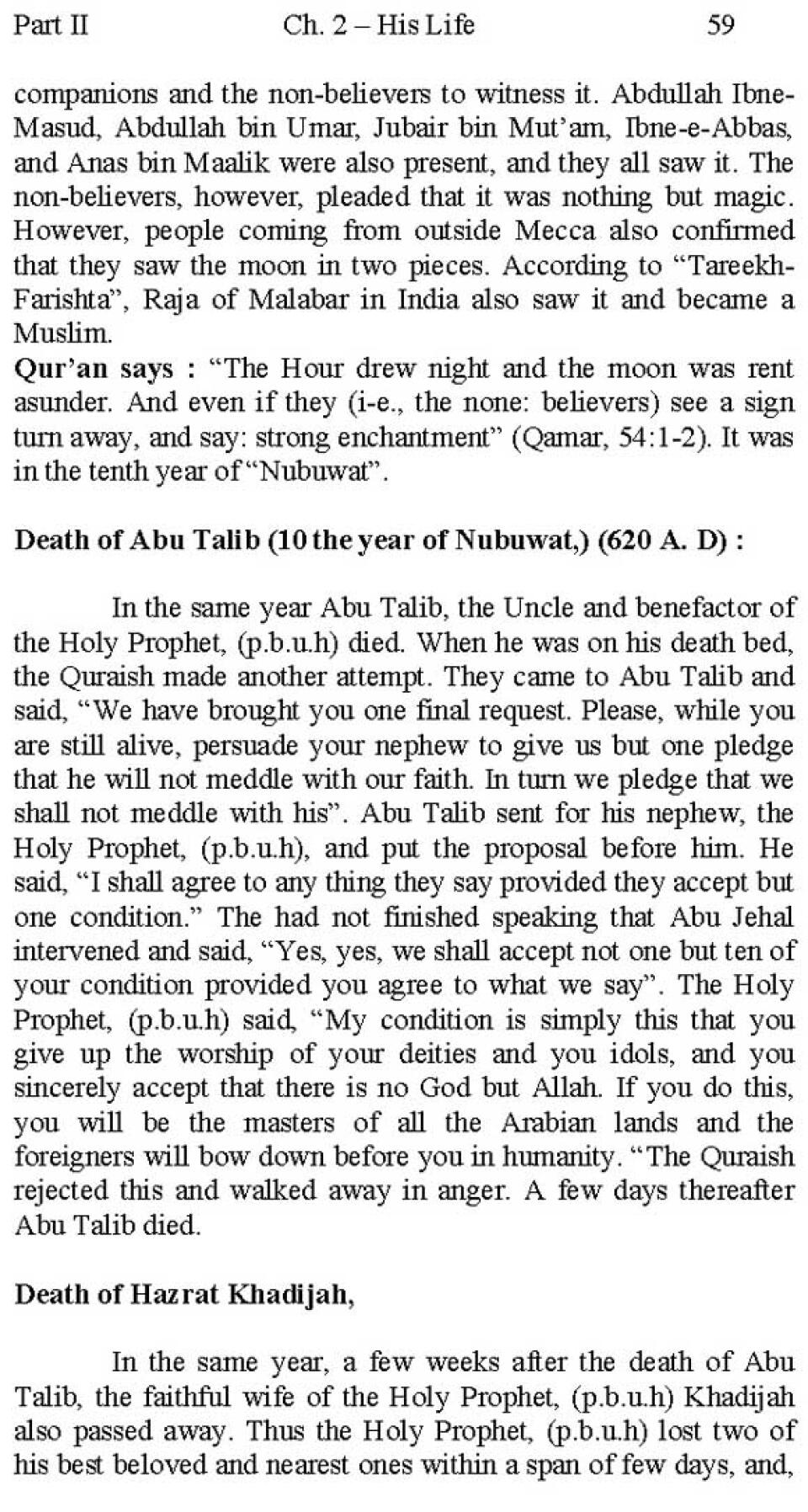 Part II Ch. 2 – His Life 59

companions and the non-believers to witness it. Abdullah Ibne-Masud, Abdullah bin Umar, Jubair bin Mut'am, Ibne-e-Abbas, and Anas bin Maalik were also present, and they all saw it. The non-believers, however, pleaded that it was nothing but magic. However, people coming from outside Mecca also confirmed that they saw the moon in two pieces. According to "Tareekh-Farishta", Raja of Malabar in India also saw it and became a Muslim.
Qur'an says : "The Hour drew night and the moon was rent asunder. And even if they (i-e., the none: believers) see a sign turn away, and say: strong enchantment" (Qamar, 54:1-2). It was in the tenth year of "Nubuwat".

Death of Abu Talib (10 the year of Nubuwat,) (620 A. D) :

In the same year Abu Talib, the Uncle and benefactor of the Holy Prophet, (p.b.u.h) died. When he was on his death bed, the Quraish made another attempt. They came to Abu Talib and said, "We have brought you one final request. Please, while you are still alive, persuade your nephew to give us but one pledge that he will not meddle with our faith. In turn we pledge that we shall not meddle with his". Abu Talib sent for his nephew, the Holy Prophet, (p.b.u.h), and put the proposal before him. He said, "I shall agree to any thing they say provided they accept but one condition." The had not finished speaking that Abu Jehal intervened and said, "Yes, yes, we shall accept not one but ten of your condition provided you agree to what we say". The Holy Prophet, (p.b.u.h) said, "My condition is simply this that you give up the worship of your deities and you idols, and you sincerely accept that there is no God but Allah. If you do this, you will be the masters of all the Arabian lands and the foreigners will bow down before you in humanity. "The Quraish rejected this and walked away in anger. A few days thereafter Abu Talib died.

Death of Hazrat Khadijah,

In the same year, a few weeks after the death of Abu Talib, the faithful wife of the Holy Prophet, (p.b.u.h) Khadijah also passed away. Thus the Holy Prophet, (p.b.u.h) lost two of his best beloved and nearest ones within a span of few days, and,